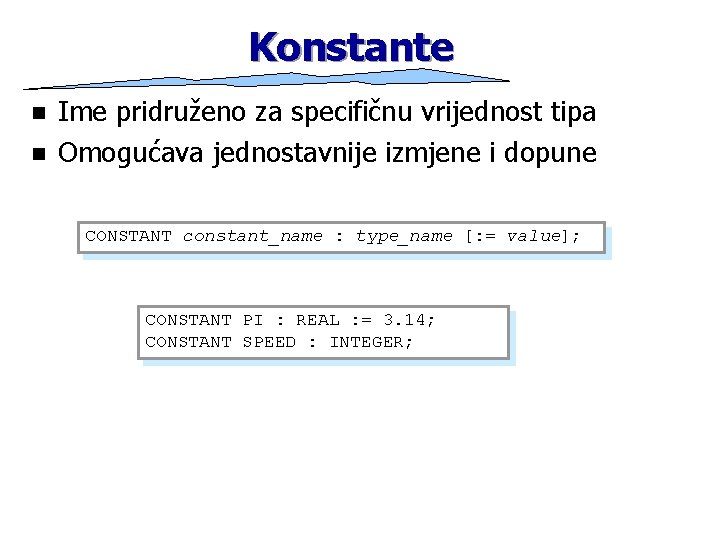 Konstante

• Ime pridruženo za specifičnu vrijednost tipa
• Omogućava jednostavnije izmjene i dopune

CONSTANT constant_name : type_name [:= value];

CONSTANT PI : REAL := 3.14;
CONSTANT SPEED : INTEGER;